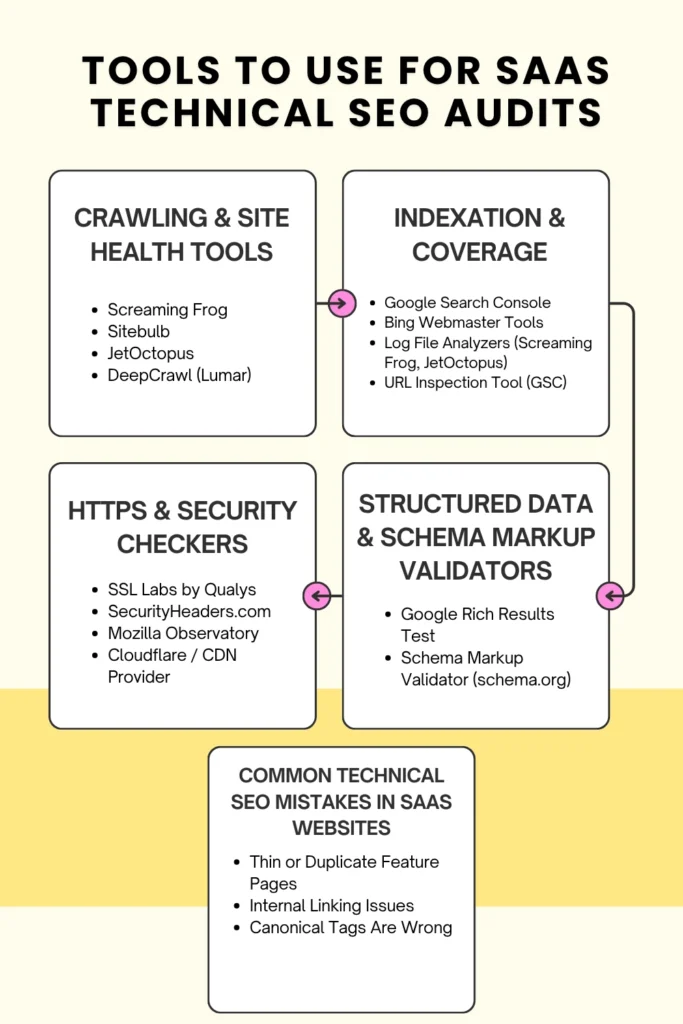 TOOLS TO USE FOR SAAS TECHNICAL SEO AUDITS

CRAWLING & SITE HEALTH TOOLS

- Screaming Frog
- Sitebulb
- JetOctopus
- DeepCrawl (Lumar)

INDEXATION & COVERAGE

- Google Search Console
- Bing Webmaster Tools
- Log File Analyzers (Screaming Frog, JetOctopus)
- URL Inspection Tool (GSC)

STRUCTURED DATA & SCHEMA MARKUP VALIDATORS

- Google Rich Results Test
- Schema Markup Validator (schema.org)

HTTPS & SECURITY CHECKERS

- SSL Labs by Qualys
- SecurityHeaders.com
- Mozilla Observatory
- Cloudflare / CDN Provider

COMMON TECHNICAL SEO MISTAKES IN SAAS WEBSITES

- Thin or Duplicate Feature Pages
- Internal Linking Issues
- Canonical Tags Are Wrong